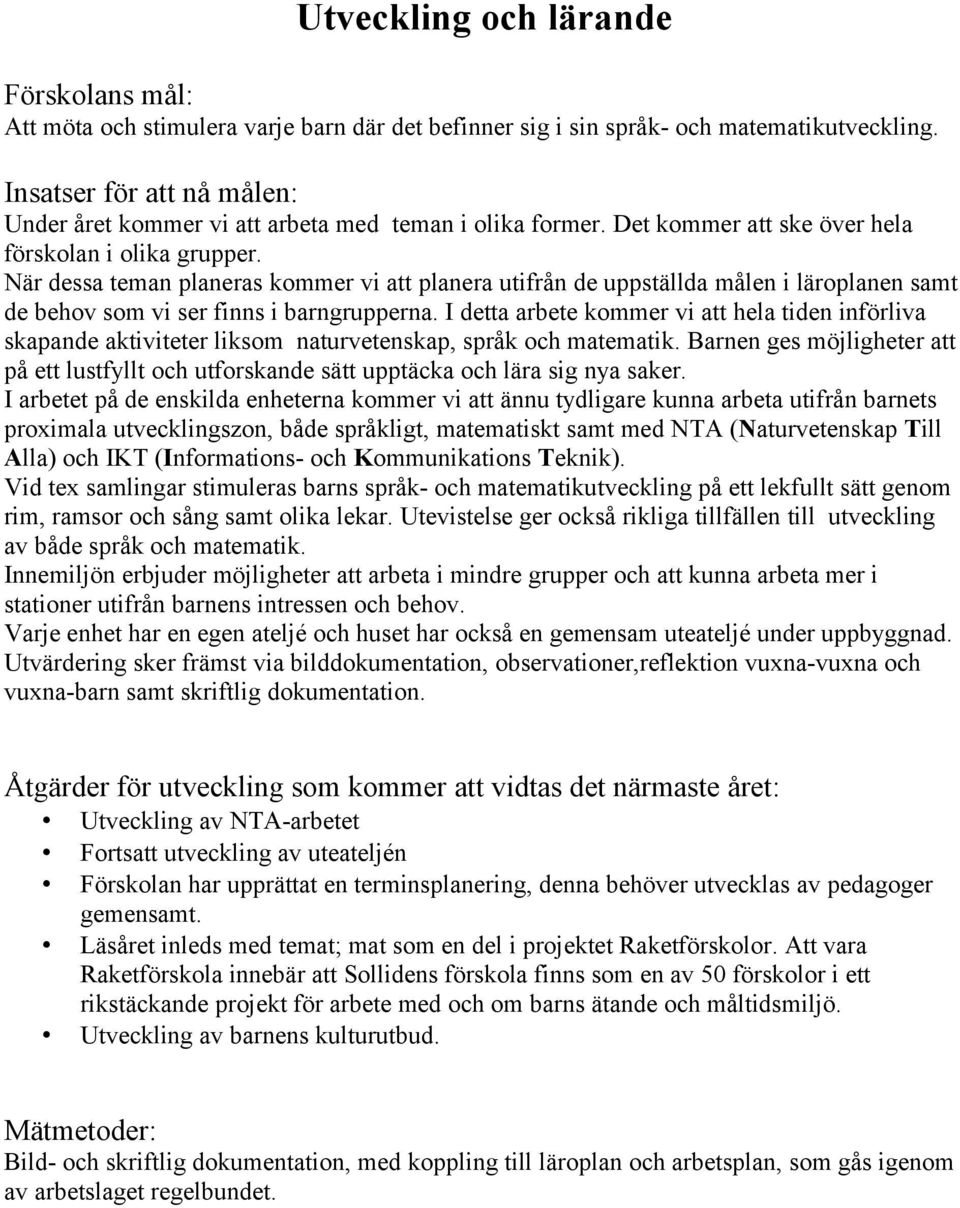 Utveckling och lärande

Förskolans mål:
Att möta och stimulera varje barn där det befinner sig i sin språk- och matematikutveckling.

Insatser för att nå målen:
Under året kommer vi att arbeta med teman i olika former. Det kommer att ske över hela förskolan i olika grupper.
När dessa teman planeras kommer vi att planera utifrån de uppställda målen i läroplanen samt de behov som vi ser finns i barngrupperna. I detta arbete kommer vi att hela tiden införliva skapande aktiviteter liksom naturvetenskap, språk och matematik. Barnen ges möjligheter att på ett lustfyllt och utforskande sätt upptäcka och lära sig nya saker.
I arbetet på de enskilda enheterna kommer vi att ännu tydligare kunna arbeta utifrån barnets proximala utvecklingszon, både språkligt, matematiskt samt med NTA (Naturvetenskap Till Alla) och IKT (Informations- och Kommunikations Teknik).
Vid tex samlingar stimuleras barns språk- och matematikutveckling på ett lekfullt sätt genom rim, ramsor och sång samt olika lekar. Utevistelse ger också rikliga tillfällen till utveckling av både språk och matematik.
Innemiljön erbjuder möjligheter att arbeta i mindre grupper och att kunna arbeta mer i stationer utifrån barnens intressen och behov.
Varje enhet har en egen ateljé och huset har också en gemensam uteateljé under uppbyggnad.
Utvärdering sker främst via bilddokumentation, observationer,reflektion vuxna-vuxna och vuxna-barn samt skriftlig dokumentation.

Åtgärder för utveckling som kommer att vidtas det närmaste året:
• Utveckling av NTA-arbetet
• Fortsatt utveckling av uteateljén
• Förskolan har upprättat en terminsplanering, denna behöver utvecklas av pedagoger gemensamt.
• Läsåret inleds med temat; mat som en del i projektet Raketförskolor. Att vara Raketförskola innebär att Sollidens förskola finns som en av 50 förskolor i ett rikstäckande projekt för arbete med och om barns ätande och måltidsmiljö.
• Utveckling av barnens kulturutbud.

Mätmetoder:
Bild- och skriftlig dokumentation, med koppling till läroplan och arbetsplan, som gås igenom av arbetslaget regelbundet.